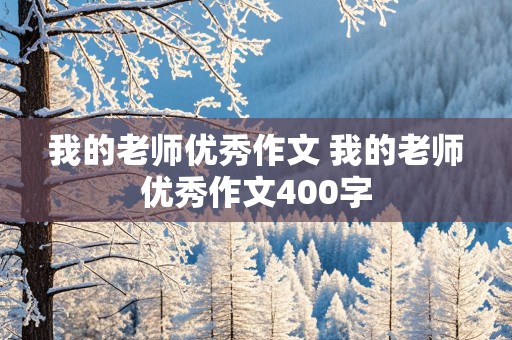 我的老师优秀作文 我的老师优秀作文400字